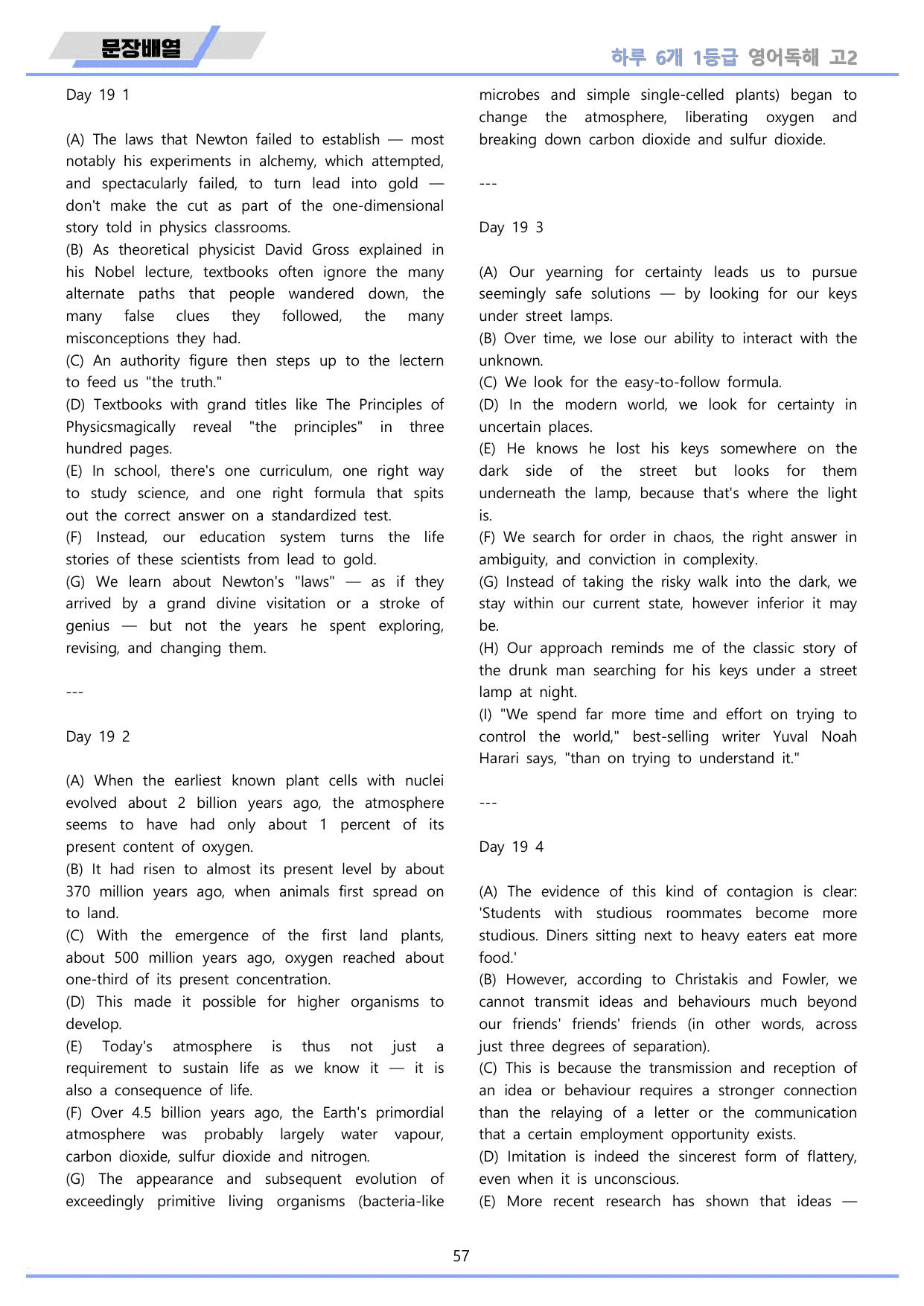 문장배열

하루 6개 1등급 영어독해 고2

Day 19 1

(A) The laws that Newton failed to establish — most notably his experiments in alchemy, which attempted, and spectacularly failed, to turn lead into gold — don't make the cut as part of the one-dimensional story told in physics classrooms.

(B) As theoretical physicist David Gross explained in his Nobel lecture, textbooks often ignore the many alternate paths that people wandered down, the many false clues they followed, the many misconceptions they had.

(C) An authority figure then steps up to the lectern to feed us "the truth."

(D) Textbooks with grand titles like The Principles of Physicsmagically reveal "the principles" in three hundred pages.

(E) In school, there's one curriculum, one right way to study science, and one right formula that spits out the correct answer on a standardized test.

(F) Instead, our education system turns the life stories of these scientists from lead to gold.

(G) We learn about Newton's "laws" — as if they arrived by a grand divine visitation or a stroke of genius — but not the years he spent exploring, revising, and changing them.

---

Day 19 2

(A) When the earliest known plant cells with nuclei evolved about 2 billion years ago, the atmosphere seems to have had only about 1 percent of its present content of oxygen.

(B) It had risen to almost its present level by about 370 million years ago, when animals first spread on to land.

(C) With the emergence of the first land plants, about 500 million years ago, oxygen reached about one-third of its present concentration.

(D) This made it possible for higher organisms to develop.

(E) Today's atmosphere is thus not just a requirement to sustain life as we know it — it is also a consequence of life.

(F) Over 4.5 billion years ago, the Earth's primordial atmosphere was probably largely water vapour, carbon dioxide, sulfur dioxide and nitrogen.

(G) The appearance and subsequent evolution of exceedingly primitive living organisms (bacteria-like microbes and simple single-celled plants) began to change the atmosphere, liberating oxygen and breaking down carbon dioxide and sulfur dioxide.

---

Day 19 3

(A) Our yearning for certainty leads us to pursue seemingly safe solutions — by looking for our keys under street lamps.

(B) Over time, we lose our ability to interact with the unknown.

(C) We look for the easy-to-follow formula.

(D) In the modern world, we look for certainty in uncertain places.

(E) He knows he lost his keys somewhere on the dark side of the street but looks for them underneath the lamp, because that's where the light is.

(F) We search for order in chaos, the right answer in ambiguity, and conviction in complexity.

(G) Instead of taking the risky walk into the dark, we stay within our current state, however inferior it may be.

(H) Our approach reminds me of the classic story of the drunk man searching for his keys under a street lamp at night.

(I) "We spend far more time and effort on trying to control the world," best-selling writer Yuval Noah Harari says, "than on trying to understand it."

---

Day 19 4

(A) The evidence of this kind of contagion is clear: 'Students with studious roommates become more studious. Diners sitting next to heavy eaters eat more food.'

(B) However, according to Christakis and Fowler, we cannot transmit ideas and behaviours much beyond our friends' friends' friends (in other words, across just three degrees of separation).

(C) This is because the transmission and reception of an idea or behaviour requires a stronger connection than the relaying of a letter or the communication that a certain employment opportunity exists.

(D) Imitation is indeed the sincerest form of flattery, even when it is unconscious.

(E) More recent research has shown that ideas —

57